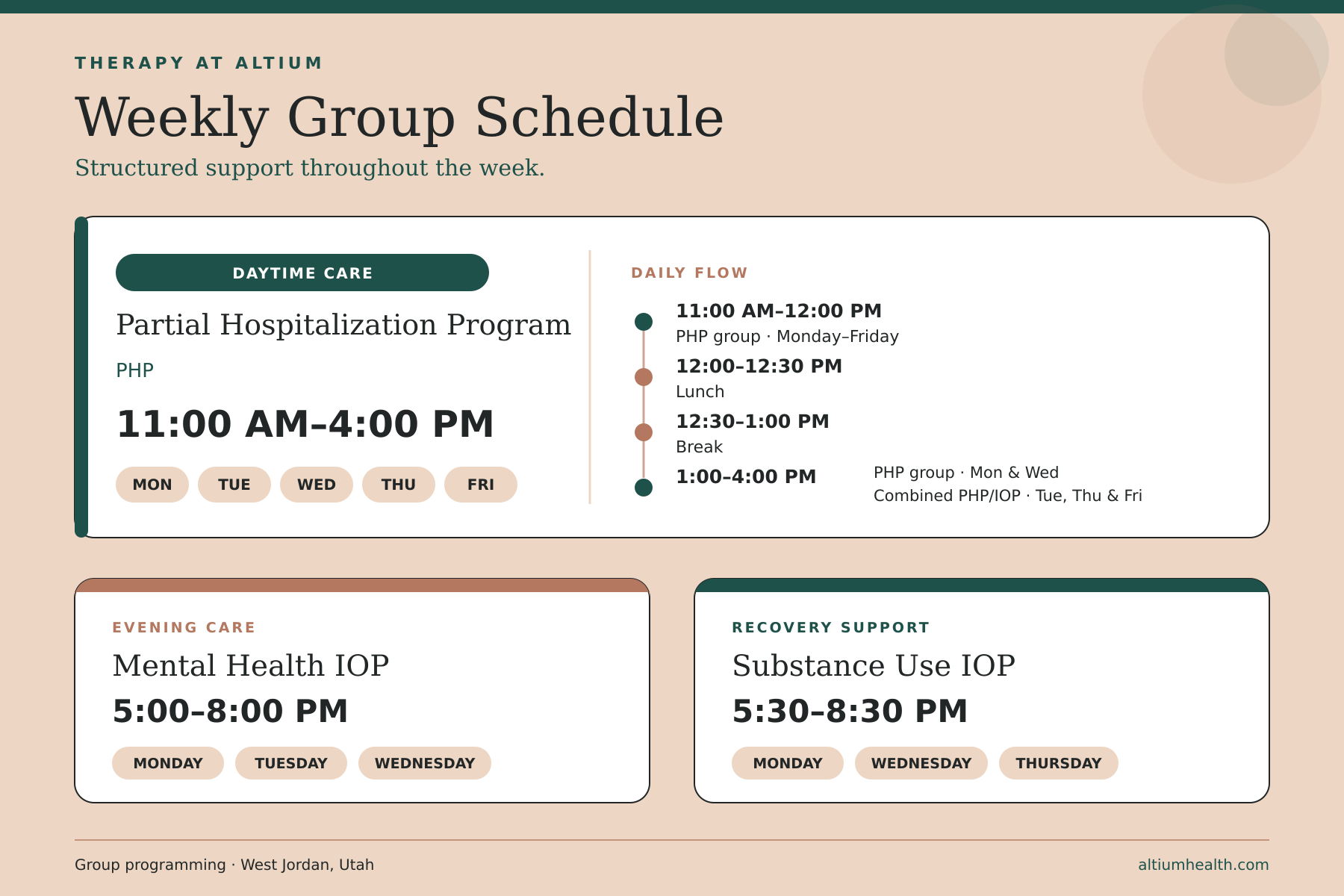 THERAPY AT ALTIUM

Weekly Group Schedule

Structured support throughout the week.

DAYTIME CARE

Partial Hospitalization Program

PHP

11:00 AM–4:00 PM

MON TUE WED THU FRI

DAILY FLOW

11:00 AM–12:00 PM
PHP group · Monday–Friday

12:00–12:30 PM
Lunch

12:30–1:00 PM
Break

1:00–4:00 PM
PHP group · Mon & Wed
Combined PHP/IOP · Tue, Thu & Fri

EVENING CARE

Mental Health IOP

5:00–8:00 PM

MONDAY TUESDAY WEDNESDAY

RECOVERY SUPPORT

Substance Use IOP

5:30–8:30 PM

MONDAY WEDNESDAY THURSDAY

Group programming · West Jordan, Utah

altiumhealth.com